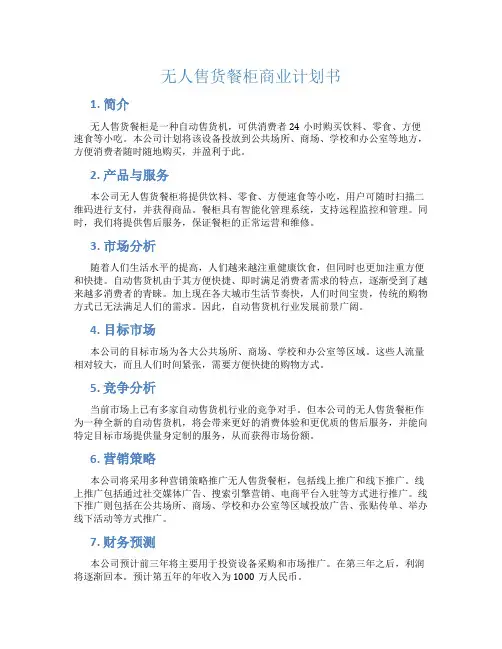 无人售货餐柜商业计划书

1. 简介

无人售货餐柜是一种自动售货机，可供消费者 24 小时购买饮料、零食、方便速食等小吃。本公司计划将该设备投放到公共场所、商场、学校和办公室等地方，方便消费者随时随地购买，并盈利于此。

2. 产品与服务

本公司无人售货餐柜将提供饮料、零食、方便速食等小吃，用户可随时扫描二维码进行支付，并获得商品。餐柜具有智能化管理系统，支持远程监控和管理。同时，我们将提供售后服务，保证餐柜的正常运营和维修。

3. 市场分析

随着人们生活水平的提高，人们越来越注重健康饮食，但同时也更加注重方便和快捷。自动售货机由于其方便快捷、即时满足消费者需求的特点，逐渐受到了越来越多消费者的青睐。加上现在各大城市生活节奏快，人们时间宝贵，传统的购物方式已无法满足人们的需求。因此，自动售货机行业发展前景广阔。

4. 目标市场

本公司的目标市场为各大公共场所、商场、学校和办公室等区域。这些人流量相对较大，而且人们时间紧张，需要方便快捷的购物方式。

5. 竞争分析

当前市场上已有多家自动售货机行业的竞争对手。但本公司的无人售货餐柜作为一种全新的自动售货机，将会带来更好的消费体验和更优质的售后服务，并能向特定目标市场提供量身定制的服务，从而获得市场份额。

6. 营销策略

本公司将采用多种营销策略推广无人售货餐柜，包括线上推广和线下推广。线上推广包括通过社交媒体广告、搜索引擎营销、电商平台入驻等方式进行推广。线下推广则包括在公共场所、商场、学校和办公室等区域投放广告、张贴传单、举办线下活动等方式推广。

7. 财务预测

本公司预计前三年将主要用于投资设备采购和市场推广。在第三年之后，利润将逐渐回本。预计第五年的年收入为 1000 万人民币。